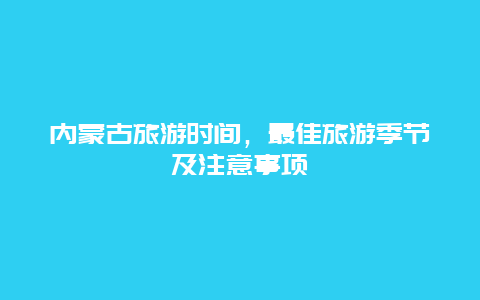 内蒙古旅游时间，最佳旅游季节及注意事项